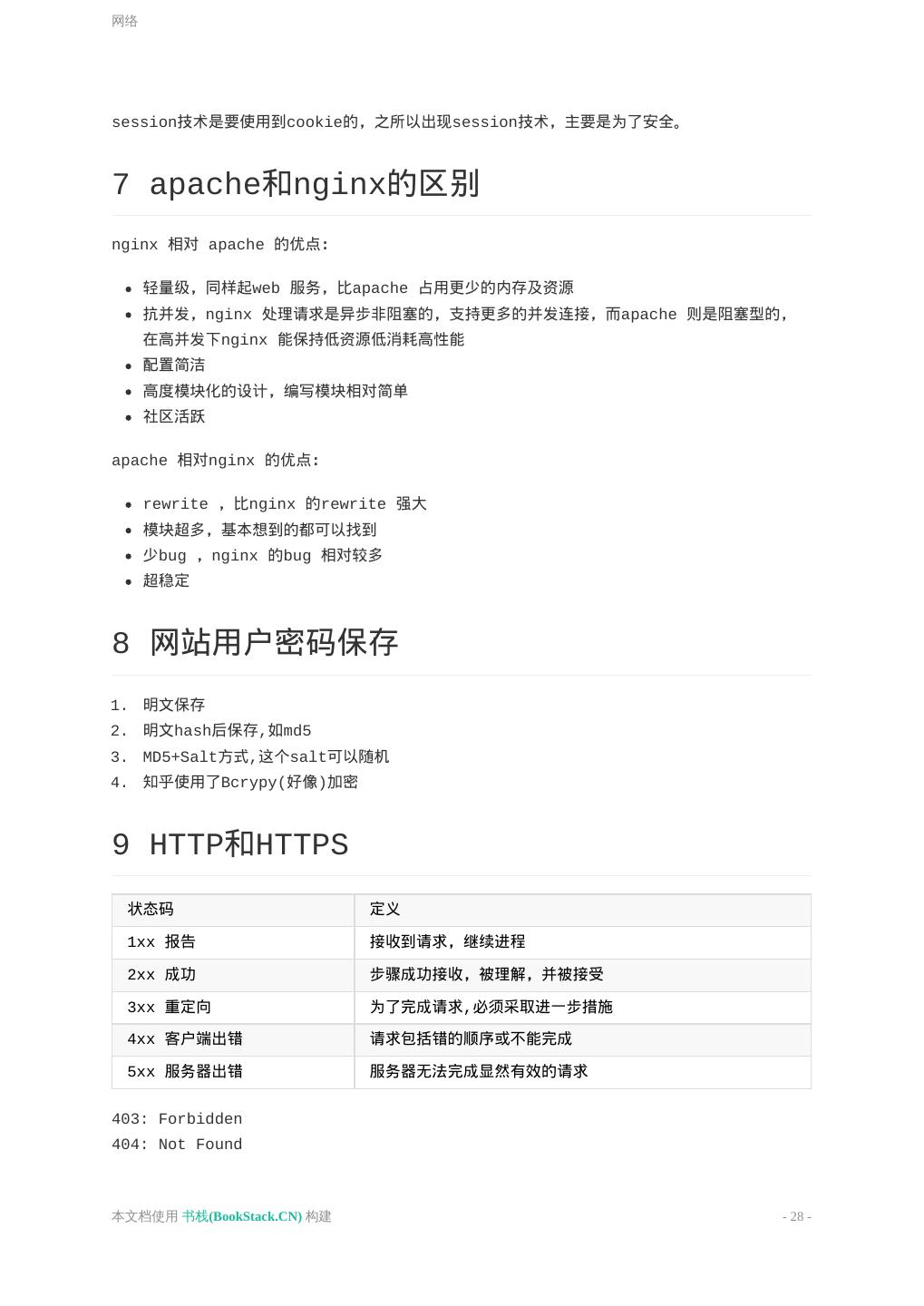 网络

session技术是要使用到cookie的，之所以出现session技术，主要是为了安全。

7 apache和nginx的区别

nginx 相对 apache 的优点:

- 轻量级，同样起web 服务，比apache 占用更少的内存及资源
- 抗并发，nginx 处理请求是异步非阻塞的，支持更多的并发连接，而apache 则是阻塞型的，在高并发下nginx 能保持低资源低消耗高性能
- 配置简洁
- 高度模块化的设计，编写模块相对简单
- 社区活跃

apache 相对nginx 的优点:

- rewrite ，比nginx 的rewrite 强大
- 模块超多，基本想到的都可以找到
- 少bug ，nginx 的bug 相对较多
- 超稳定

8 网站用户密码保存

1. 明文保存
2. 明文hash后保存,如md5
3. MD5+Salt方式,这个salt可以随机
4. 知乎使用了Bcrypy(好像)加密

9 HTTP和HTTPS

| 状态码 | 定义 |
|---|---|
| 1xx 报告 | 接收到请求，继续进程 |
| 2xx 成功 | 步骤成功接收，被理解，并被接受 |
| 3xx 重定向 | 为了完成请求,必须采取进一步措施 |
| 4xx 客户端出错 | 请求包括错的顺序或不能完成 |
| 5xx 服务器出错 | 服务器无法完成显然有效的请求 |

403: Forbidden
404: Not Found

本文档使用 书栈(BookStack.CN) 构建

- 28 -